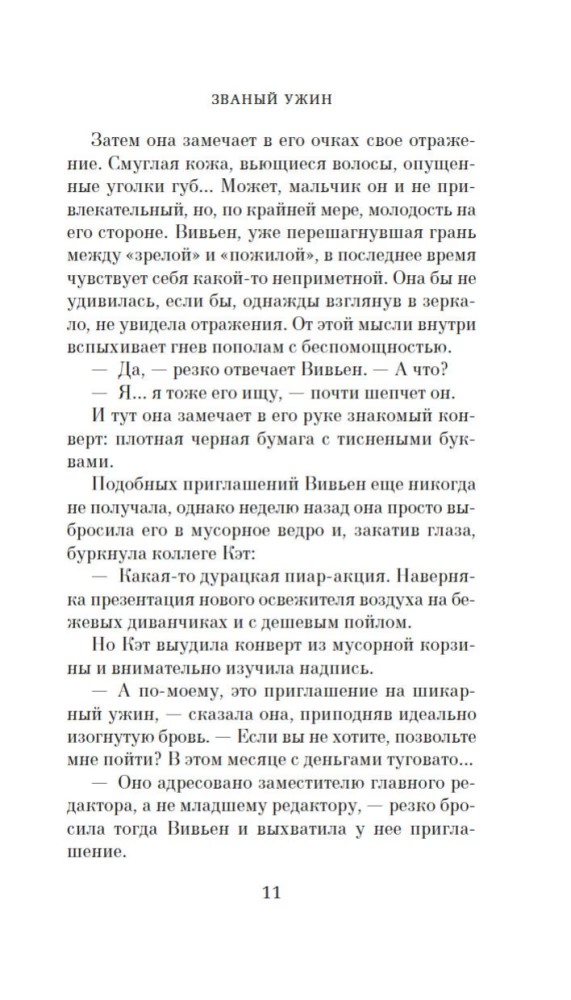 ЗВАНЫЙ УЖИН

Затем она замечает в его очках свое отражение. Смуглая кожа, вьющиеся волосы, опущенные уголки губ... Может, мальчик он и не привлекательный, но, по крайней мере, молодость на его стороне. Вивьен, уже перешагнувшая грань между «зрелой» и «пожилой», в последнее время чувствует себя какой-то неприметной. Она бы не удивилась, если бы, однажды взглянув в зеркало, не увидела отражения. От этой мысли внутри вспыхивает гнев пополам с беспомощностью.

— Да, — резко отвечает Вивьен. — А что?

— Я... я тоже его ищу, — почти шепчет он.

И тут она замечает в его руке знакомый конверт: плотная черная бумага с тиснеными буквами.

Подобных приглашений Вивьен еще никогда не получала, однако неделю назад она просто выбросила его в мусорное ведро и, закатив глаза, буркнула коллеге Кэт:

— Какая-то дурацкая пиар-акция. Наверняка презентация нового освежителя воздуха на бежевых диванчиках и с дешевым пойлом.

Но Кэт выудила конверт из мусорной корзины и внимательно изучила надпись.

— А по-моему, это приглашение на шикарный ужин, — сказала она, приподняв идеально изогнутую бровь. — Если вы не хотите, позвольте мне пойти? В этом месяце с деньгами туговато...

— Оно адресовано заместителю главного редактора, а не младшему редактору, — резко бросила тогда Вивьен и выхватила у нее приглашение.

11